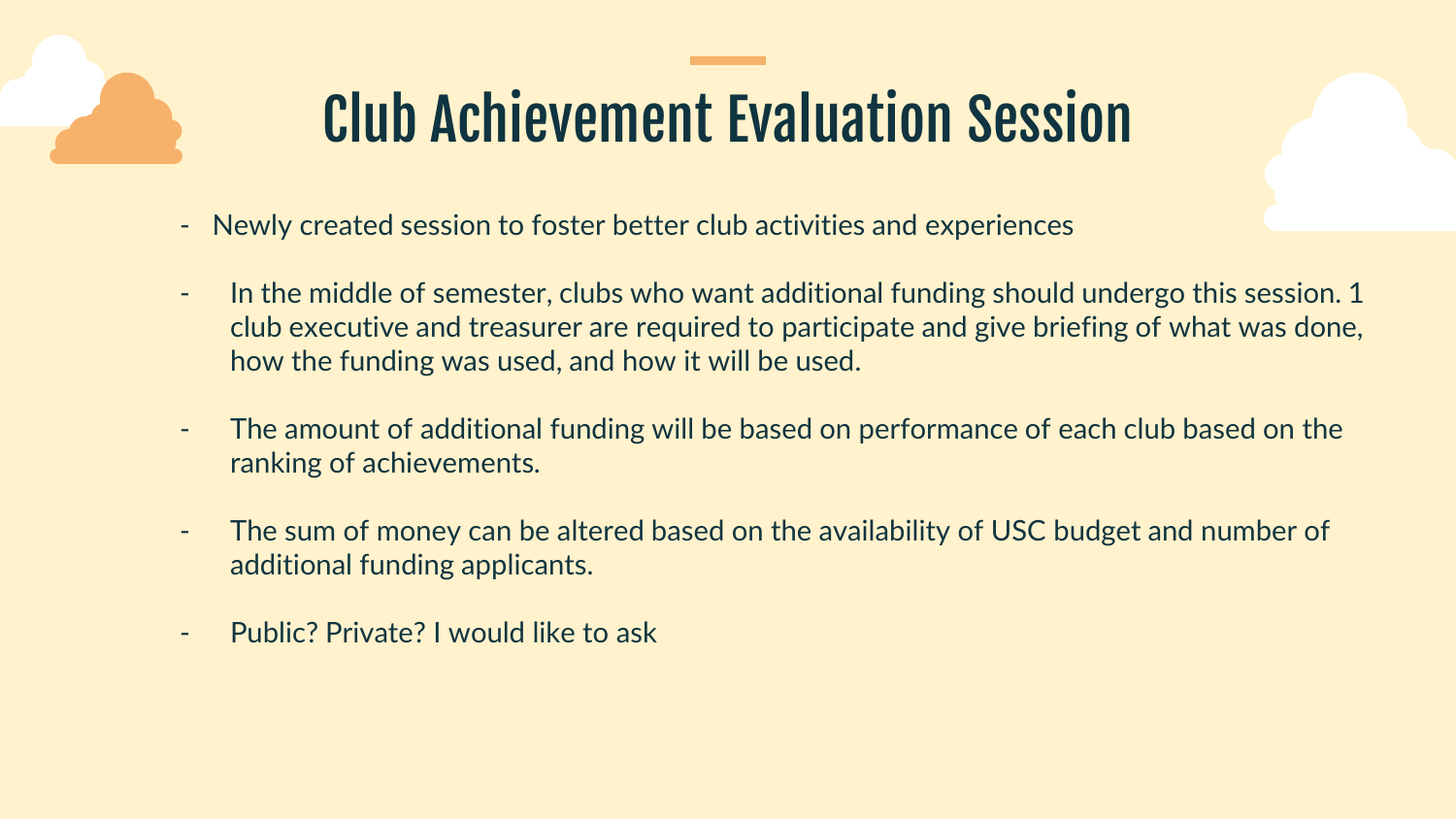 Club Achievement Evaluation Session

- Newly created session to foster better club activities and experiences

- In the middle of semester, clubs who want additional funding should undergo this session. 1 club executive and treasurer are required to participate and give briefing of what was done, how the funding was used, and how it will be used.

- The amount of additional funding will be based on performance of each club based on the ranking of achievements.

- The sum of money can be altered based on the availability of USC budget and number of additional funding applicants.

- Public? Private? I would like to ask